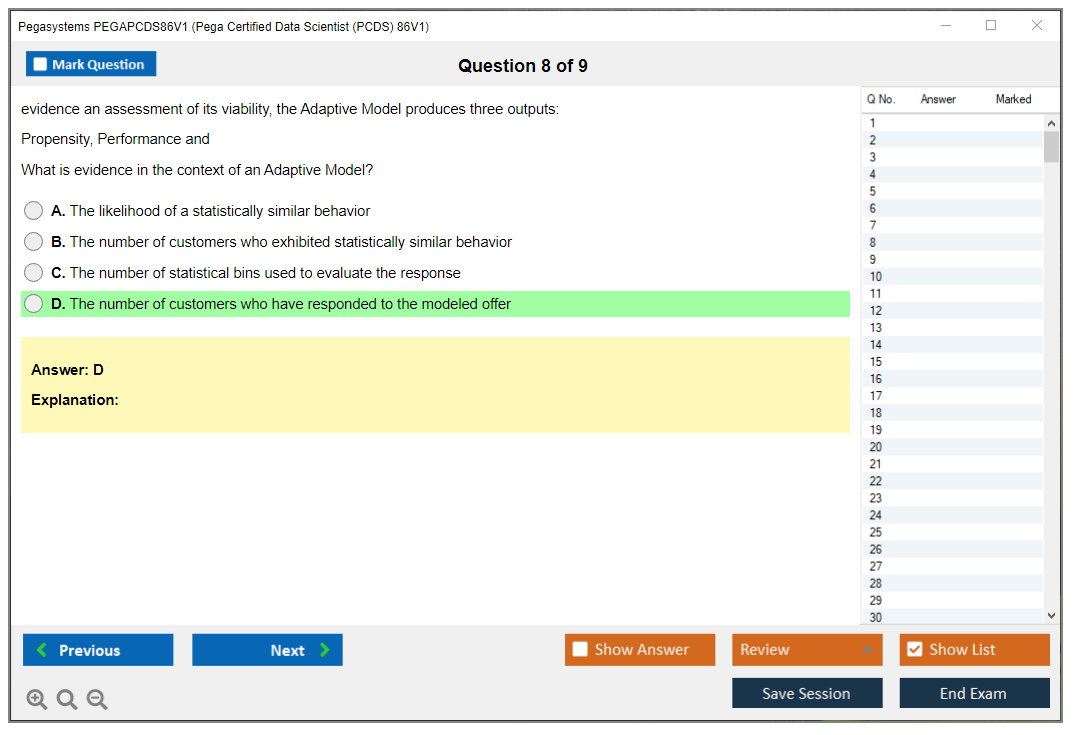 Pegasystems PEGAPCDS86V1 (Pega Certified Data Scientist (PCDS) 86V1)

Mark Question

Question 8 of 9

evidence an assessment of its viability, the Adaptive Model produces three outputs:

Propensity, Performance and

What is evidence in the context of an Adaptive Model?

A. The likelihood of a statistically similar behavior

B. The number of customers who exhibited statistically similar behavior

C. The number of statistical bins used to evaluate the response

D. The number of customers who have responded to the modeled offer

Answer: D

Explanation:

| Q No. | Answer | Marked |
|---|---|---|
| 1 | | |
| 2 | | |
| 3 | | |
| 4 | | |
| 5 | | |
| 6 | | |
| 7 | | |
| 8 | | |
| 9 | | |
| 10 | | |
| 11 | | |
| 12 | | |
| 13 | | |
| 14 | | |
| 15 | | |
| 16 | | |
| 17 | | |
| 18 | | |
| 19 | | |
| 20 | | |
| 21 | | |
| 22 | | |
| 23 | | |
| 24 | | |
| 25 | | |
| 26 | | |
| 27 | | |
| 28 | | |
| 29 | | |
| 30 | | |

Previous

Next

Show Answer

Review

Show List

Save Session

End Exam